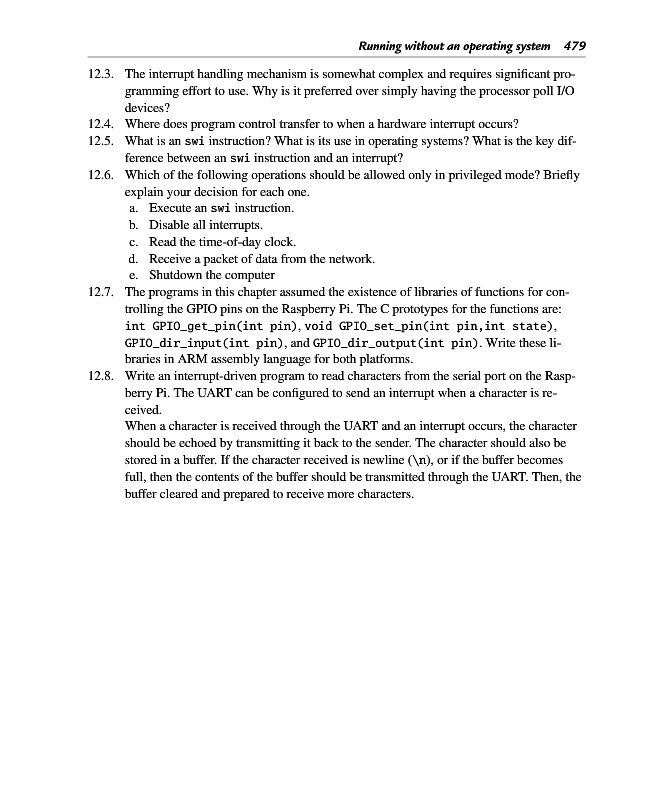 Running without an operating system 479

12.3. The interrupt handling mechanism is somewhat complex and requires significant programming effort to use. Why is it preferred over simply having the processor poll I/O devices?

12.4. Where does program control transfer to when a hardware interrupt occurs?

12.5. What is an swi instruction? What is its use in operating systems? What is the key difference between an swi instruction and an interrupt?

12.6. Which of the following operations should be allowed only in privileged mode? Briefly explain your decision for each one.
a. Execute an swi instruction.
b. Disable all interrupts.
c. Read the time-of-day clock.
d. Receive a packet of data from the network.
e. Shutdown the computer

12.7. The programs in this chapter assumed the existence of libraries of functions for controlling the GPIO pins on the Raspberry Pi. The C prototypes for the functions are: int GPIO_get_pin(int pin), void GPIO_set_pin(int pin,int state), GPIO_dir_input(int pin), and GPIO_dir_output(int pin). Write these libraries in ARM assembly language for both platforms.

12.8. Write an interrupt-driven program to read characters from the serial port on the Raspberry Pi. The UART can be configured to send an interrupt when a character is received.
When a character is received through the UART and an interrupt occurs, the character should be echoed by transmitting it back to the sender. The character should also be stored in a buffer. If the character received is newline (\n), or if the buffer becomes full, then the contents of the buffer should be transmitted through the UART. Then, the buffer cleared and prepared to receive more characters.